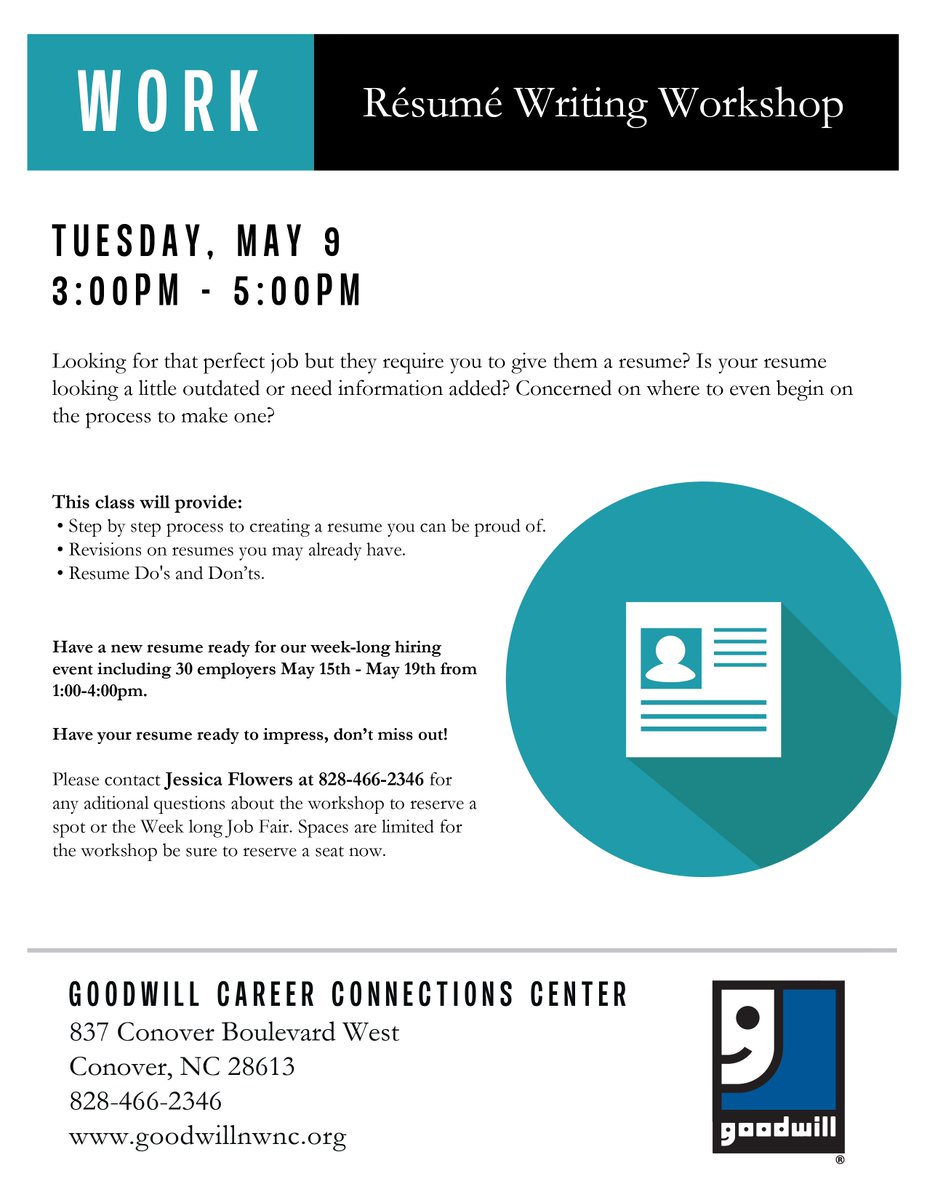 WORK

Résumé Writing Workshop

TUESDAY, MAY 9
3:00PM - 5:00PM

Looking for that perfect job but they require you to give them a resume? Is your resume looking a little outdated or need information added? Concerned on where to even begin on the process to make one?

This class will provide:
• Step by step process to creating a resume you can be proud of.
• Revisions on resumes you may already have.
• Resume Do's and Don'ts.

Have a new resume ready for our week-long hiring event including 30 employers May 15th - May 19th from 1:00-4:00pm.

Have your resume ready to impress, don't miss out!

Please contact Jessica Flowers at 828-466-2346 for any aditional questions about the workshop to reserve a spot or the Week long Job Fair. Spaces are limited for the workshop be sure to reserve a seat now.

GOODWILL CAREER CONNECTIONS CENTER
837 Conover Boulevard West
Conover, NC 28613
828-466-2346
www.goodwillnwnc.org

goodwill
®